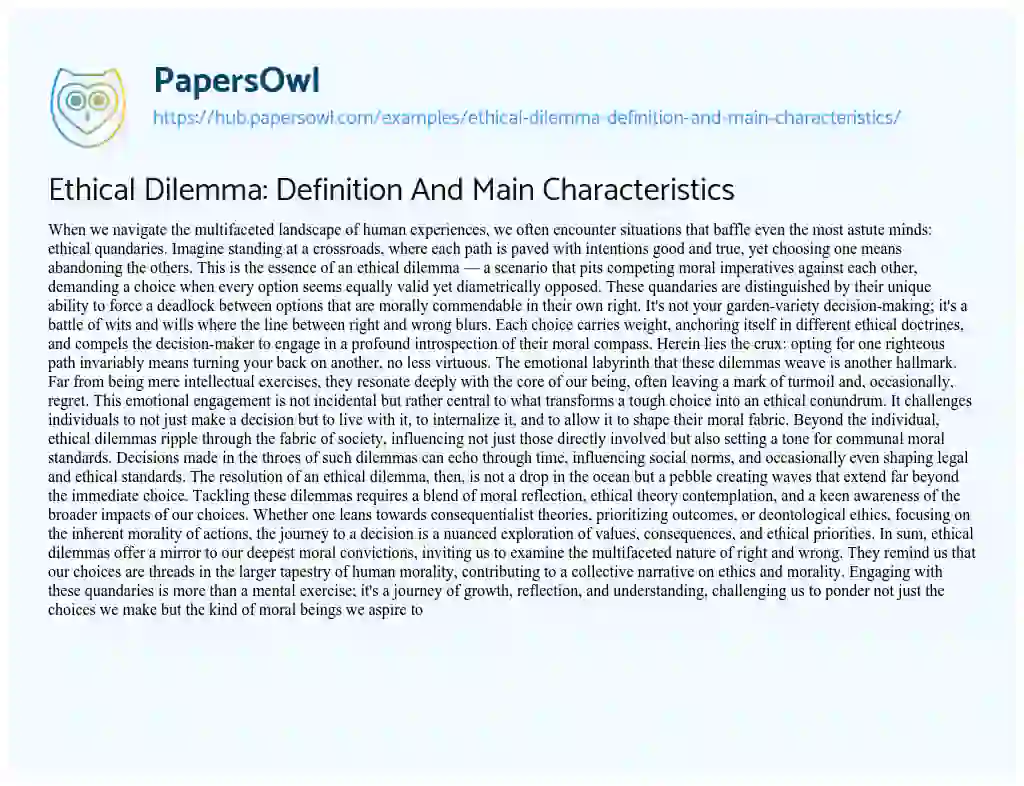 PapersOwl

https://hub.papersowl.com/examples/ethical-dilemma-definition-and-main-characteristics/

Ethical Dilemma: Definition And Main Characteristics

When we navigate the multifaceted landscape of human experiences, we often encounter situations that baffle even the most astute minds: ethical quandaries. Imagine standing at a crossroads, where each path is paved with intentions good and true, yet choosing one means abandoning the others. This is the essence of an ethical dilemma — a scenario that pits competing moral imperatives against each other, demanding a choice when every option seems equally valid yet diametrically opposed. These quandaries are distinguished by their unique ability to force a deadlock between options that are morally commendable in their own right. It's not your garden-variety decision-making; it's a battle of wits and wills where the line between right and wrong blurs. Each choice carries weight, anchoring itself in different ethical doctrines, and compels the decision-maker to engage in a profound introspection of their moral compass. Herein lies the crux: opting for one righteous path invariably means turning your back on another, no less virtuous. The emotional labyrinth that these dilemmas weave is another hallmark. Far from being mere intellectual exercises, they resonate deeply with the core of our being, often leaving a mark of turmoil and, occasionally, regret. This emotional engagement is not incidental but rather central to what transforms a tough choice into an ethical conundrum. It challenges individuals to not just make a decision but to live with it, to internalize it, and to allow it to shape their moral fabric. Beyond the individual, ethical dilemmas ripple through the fabric of society, influencing not just those directly involved but also setting a tone for communal moral standards. Decisions made in the throes of such dilemmas can echo through time, influencing social norms, and occasionally even shaping legal and ethical standards. The resolution of an ethical dilemma, then, is not a drop in the ocean but a pebble creating waves that extend far beyond the immediate choice. Tackling these dilemmas requires a blend of moral reflection, ethical theory contemplation, and a keen awareness of the broader impacts of our choices. Whether one leans towards consequentialist theories, prioritizing outcomes, or deontological ethics, focusing on the inherent morality of actions, the journey to a decision is a nuanced exploration of values, consequences, and ethical priorities. In sum, ethical dilemmas offer a mirror to our deepest moral convictions, inviting us to examine the multifaceted nature of right and wrong. They remind us that our choices are threads in the larger tapestry of human morality, contributing to a collective narrative on ethics and morality. Engaging with these quandaries is more than a mental exercise; it's a journey of growth, reflection, and understanding, challenging us to ponder not just the choices we make but the kind of moral beings we aspire to